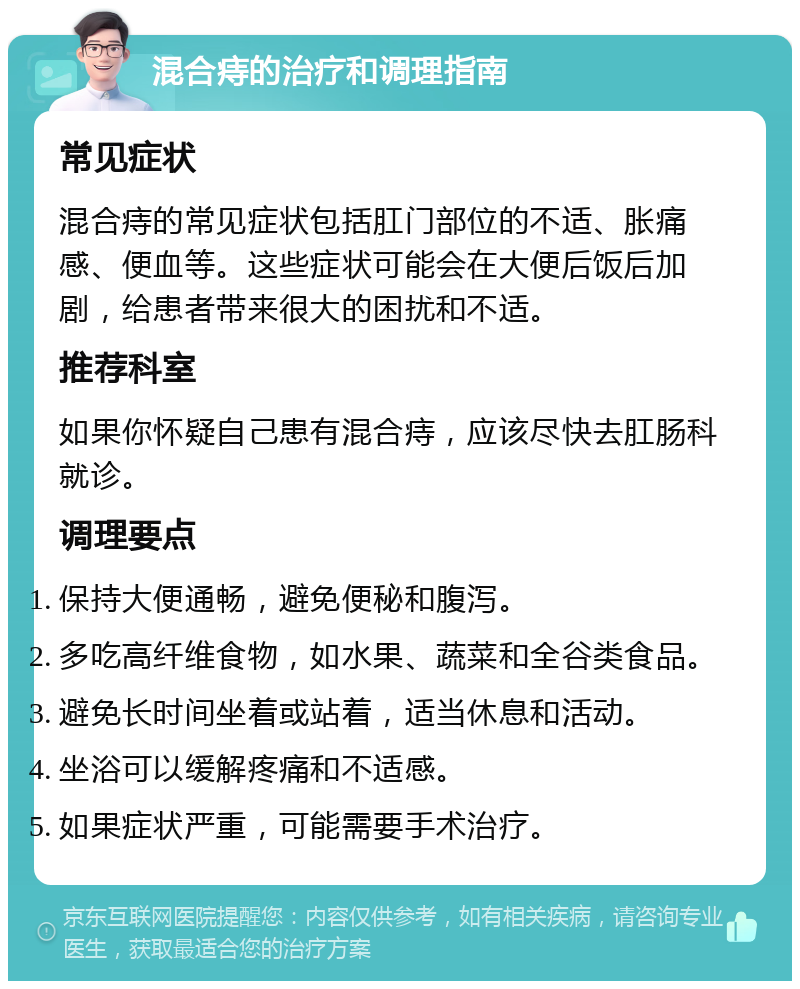 混合痔的治疗和调理指南

常见症状

混合痔的常见症状包括肛门部位的不适、胀痛感、便血等。这些症状可能会在大便后饭后加剧，给患者带来很大的困扰和不适。

推荐科室

如果你怀疑自己患有混合痔，应该尽快去肛肠科就诊。

调理要点

1. 保持大便通畅，避免便秘和腹泻。
2. 多吃高纤维食物，如水果、蔬菜和全谷类食品。
3. 避免长时间坐着或站着，适当休息和活动。
4. 坐浴可以缓解疼痛和不适感。
5. 如果症状严重，可能需要手术治疗。

京东互联网医院提醒您：内容仅供参考，如有相关疾病，请咨询专业医生，获取最适合您的治疗方案